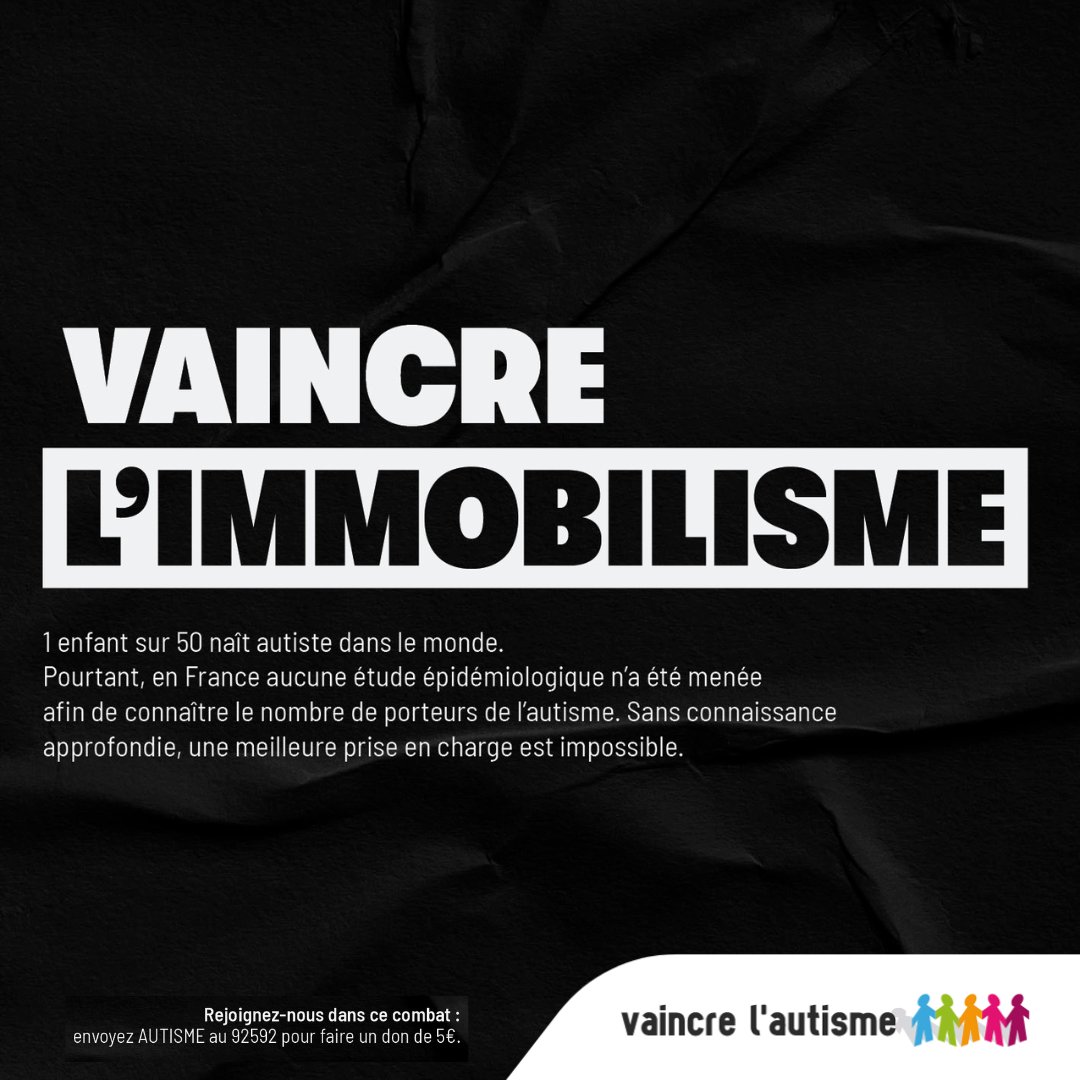 VAINCRE
L'IMMOBILISME

1 enfant sur 50 naît autiste dans le monde.
Pourtant, en France aucune étude épidémiologique n'a été menée afin de connaître le nombre de porteurs de l'autisme. Sans connaissance approfondie, une meilleure prise en charge est impossible.

Rejoignez-nous dans ce combat :
envoyez AUTISME au 92592 pour faire un don de 5€.

vaincre l'autisme